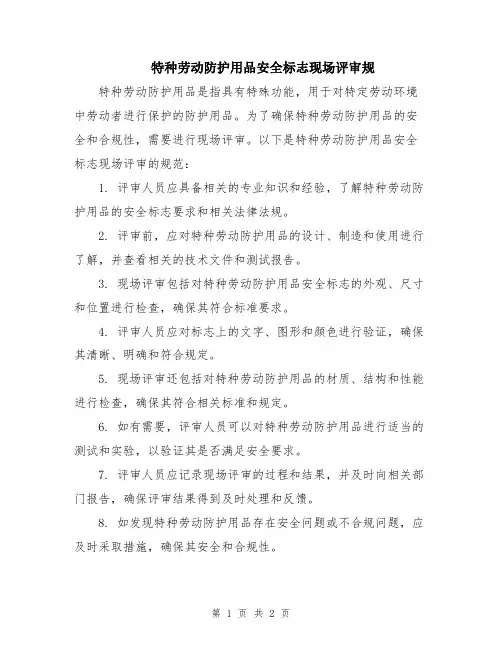 特种劳动防护用品安全标志现场评审规

特种劳动防护用品是指具有特殊功能，用于对特定劳动环境中劳动者进行保护的防护用品。为了确保特种劳动防护用品的安全和合规性，需要进行现场评审。以下是特种劳动防护用品安全标志现场评审的规范：

1. 评审人员应具备相关的专业知识和经验，了解特种劳动防护用品的安全标志要求和相关法律法规。

2. 评审前，应对特种劳动防护用品的设计、制造和使用进行了解，并查看相关的技术文件和测试报告。

3. 现场评审包括对特种劳动防护用品安全标志的外观、尺寸和位置进行检查，确保其符合标准要求。

4. 评审人员应对标志上的文字、图形和颜色进行验证，确保其清晰、明确和符合规定。

5. 现场评审还包括对特种劳动防护用品的材质、结构和性能进行检查，确保其符合相关标准和规定。

6. 如有需要，评审人员可以对特种劳动防护用品进行适当的测试和实验，以验证其是否满足安全要求。

7. 评审人员应记录现场评审的过程和结果，并及时向相关部门报告，确保评审结果得到及时处理和反馈。

8. 如发现特种劳动防护用品存在安全问题或不合规问题，应及时采取措施，确保其安全和合规性。

第 1 页 共 2 页